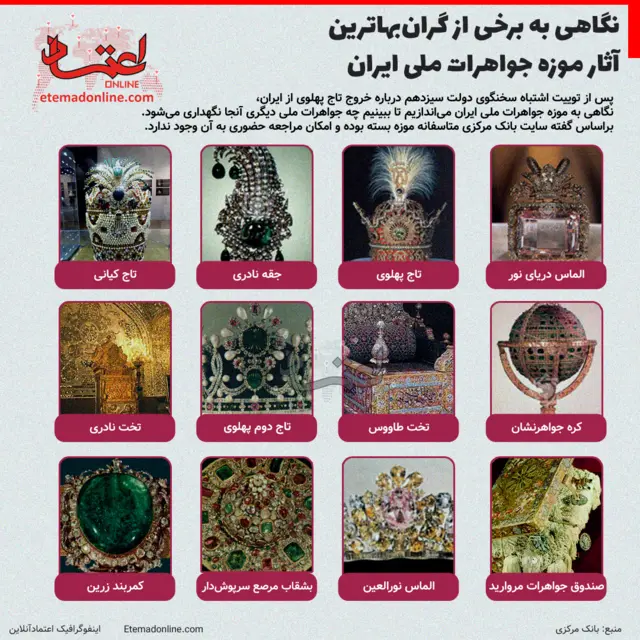 اعتماد ONLINE
etemadonline.com

نگاهی به برخی از گران‌بهاترین
آثار موزه جواهرات ملی ایران

پس از توییت اشتباه سخنگوی دولت سیزدهم درباره خروج تاج پهلوی از ایران، نگاهی به موزه جواهرات ملی ایران می‌اندازیم تا ببینیم چه جواهرات ملی دیگری آنجا نگهداری می‌شود. براساس گفته سایت بانک مرکزی متاسفانه موزه بسته بوده و امکان مراجعه حضوری به آن وجود ندارد.

الماس دریای نور

تاج پهلوی

جقه نادری

تاج کیانی

کره جواهرنشان

تخت طاووس

تاج دوم پهلوی

تخت نادری

صندوق جواهرات مروارید

الماس نورالعین

بشقاب مرصع سرپوش‌دار

کمربند زرین

منبع: بانک مرکزی

Etemadonline.com

اینفوگرافیک اعتمادآنلاین